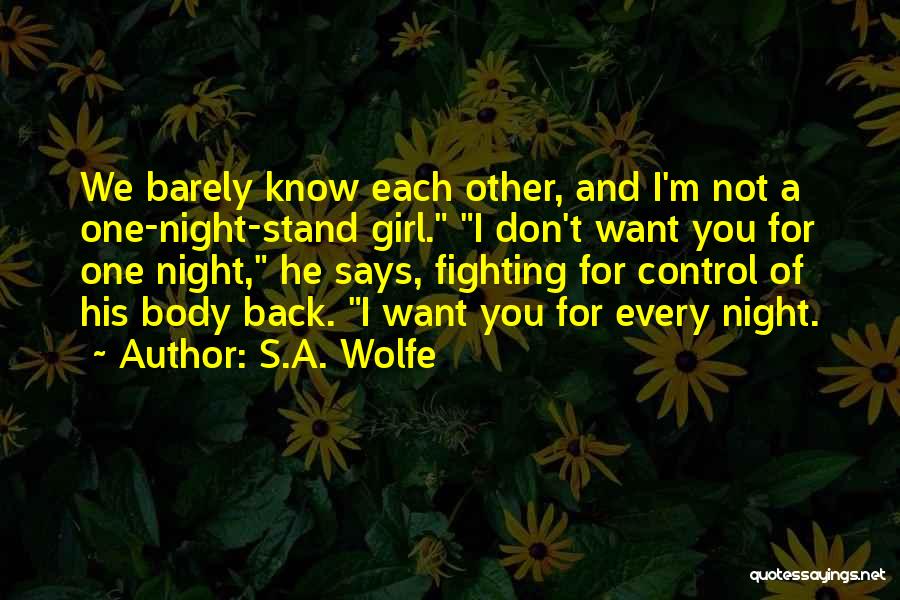 We barely know each other, and I'm not a one-night-stand girl." "I don't want you for one night," he says, fighting for control of his body back. "I want you for every night.

~ Author: S.A. Wolfe

quotessayings.net